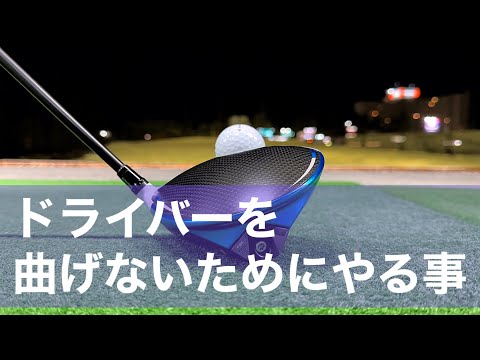 ドライバーを
曲げないためにやる事